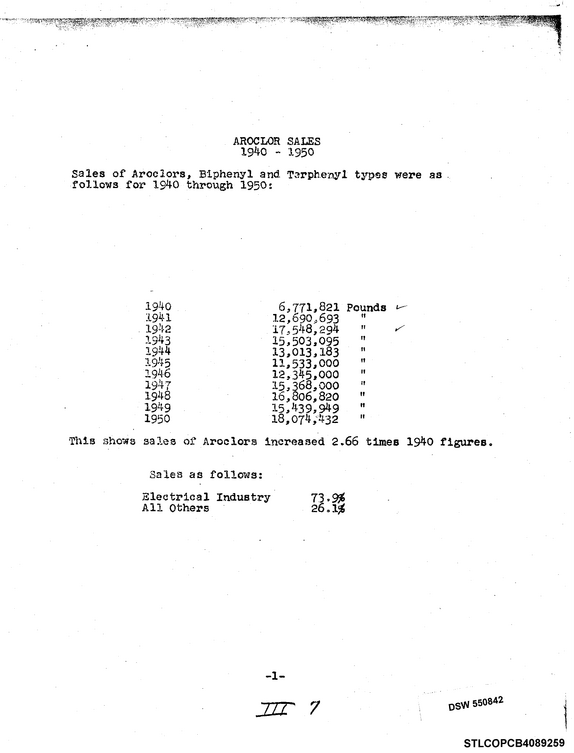 AROCLOR SALES
1940 - 1950

Sales of Aroclors, Biphenyl and Terphenyl types were as follows for 1940 through 1950:

1940 6,771,821 Pounds
1941 12,690,693 "
1942 17,548,294 "
1943 15,503,095 "
1944 13,013,183 "
1945 11,533,000 "
1946 12,345,000 "
1947 15,368,000 "
1948 16,806,820 "
1949 15,439,949 "
1950 18,074,432 "

This shows sales of Aroclors increased 2.66 times 1940 figures.

Sales as follows:

Electrical Industry 73.9%
All Others 26.1%

-1-

III 7

DSW 550842

STLCOPCB4089259